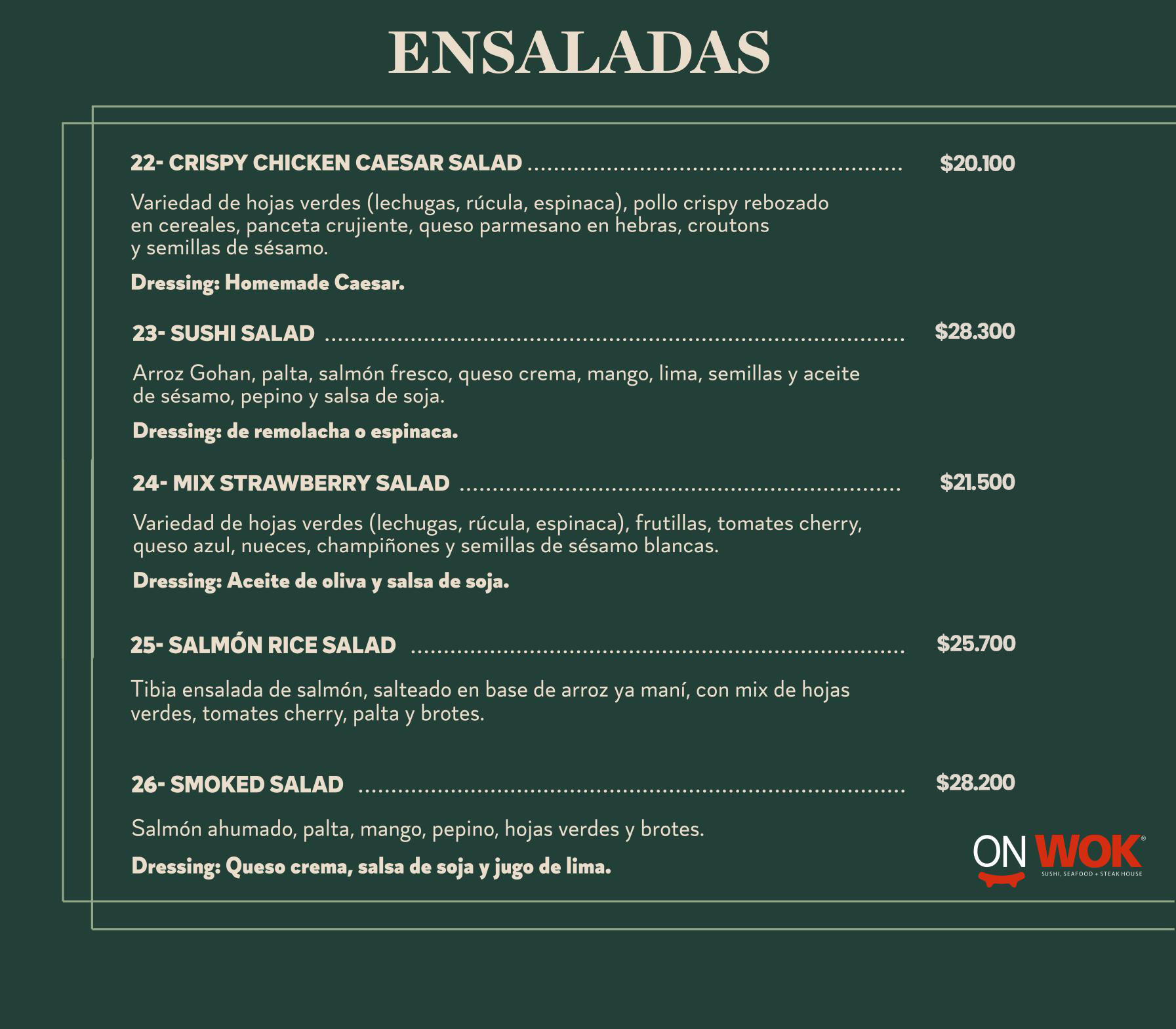 ENSALADAS

22- CRISPY CHICKEN CAESAR SALAD $20.100

Variedad de hojas verdes (lechugas, rúcula, espinaca), pollo crispy rebozado en cereales, panceta crujiente, queso parmesano en hebras, croutons y semillas de sésamo.

Dressing: Homemade Caesar.

23- SUSHI SALAD $28.300

Arroz Gohan, palta, salmón fresco, queso crema, mango, lima, semillas y aceite de sésamo, pepino y salsa de soja.

Dressing: de remolacha o espinaca.

24- MIX STRAWBERRY SALAD $21.500

Variedad de hojas verdes (lechugas, rúcula, espinaca), frutillas, tomates cherry, queso azul, nueces, champiñones y semillas de sésamo blancas.

Dressing: Aceite de oliva y salsa de soja.

25- SALMÓN RICE SALAD $25.700

Tibia ensalada de salmón, salteado en base de arroz ya maní, con mix de hojas verdes, tomates cherry, palta y brotes.

26- SMOKED SALAD $28.200

Salmón ahumado, palta, mango, pepino, hojas verdes y brotes.

Dressing: Queso crema, salsa de soja y jugo de lima.

ON WOK®
SUSHI, SEAFOOD + STEAK HOUSE